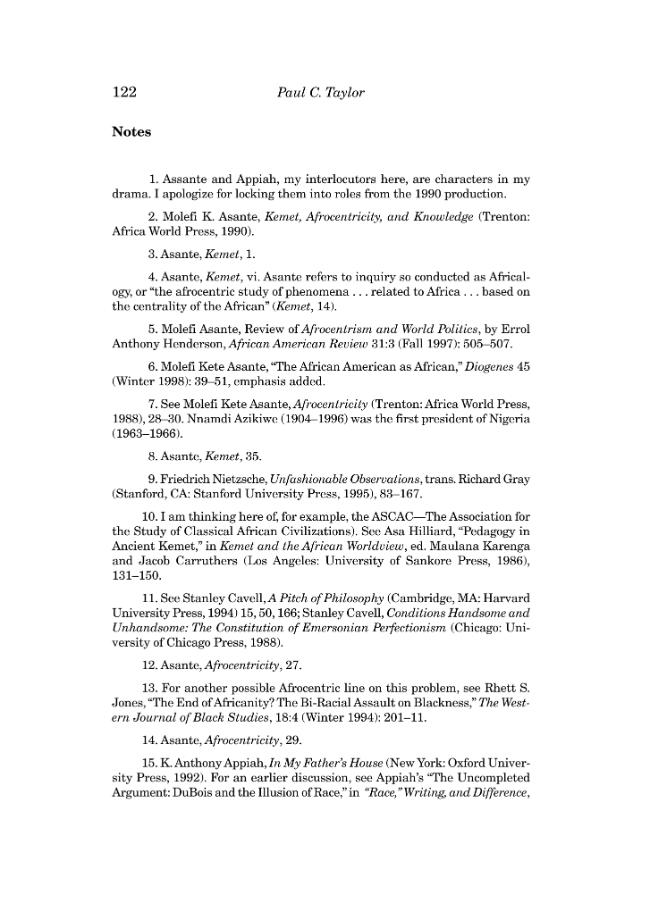 122 Paul C. Taylor

Notes

1. Assante and Appiah, my interlocutors here, are characters in my drama. I apologize for locking them into roles from the 1990 production.

2. Molefi K. Asante, Kemet, Afrocentricity, and Knowledge (Trenton: Africa World Press, 1990).

3. Asante, Kemet, 1.

4. Asante, Kemet, vi. Asante refers to inquiry so conducted as Africalogy, or "the afrocentric study of phenomena . . . related to Africa . . . based on the centrality of the African" (Kemet, 14).

5. Molefi Asante, Review of Afrocentrism and World Politics, by Errol Anthony Henderson, African American Review 31:3 (Fall 1997): 505–507.

6. Molefi Kete Asante, "The African American as African," Diogenes 45 (Winter 1998): 39–51, emphasis added.

7. See Molefi Kete Asante, Afrocentricity (Trenton: Africa World Press, 1988), 28–30. Nnamdi Azikiwe (1904–1996) was the first president of Nigeria (1963–1966).

8. Asante, Kemet, 35.

9. Friedrich Nietzsche, Unfashionable Observations, trans. Richard Gray (Stanford, CA: Stanford University Press, 1995), 83–167.

10. I am thinking here of, for example, the ASCAC—The Association for the Study of Classical African Civilizations). See Asa Hilliard, "Pedagogy in Ancient Kemet," in Kemet and the African Worldview, ed. Maulana Karenga and Jacob Carruthers (Los Angeles: University of Sankore Press, 1986), 131–150.

11. See Stanley Cavell, A Pitch of Philosophy (Cambridge, MA: Harvard University Press, 1994) 15, 50, 166; Stanley Cavell, Conditions Handsome and Unhandsome: The Constitution of Emersonian Perfectionism (Chicago: University of Chicago Press, 1988).

12. Asante, Afrocentricity, 27.

13. For another possible Afrocentric line on this problem, see Rhett S. Jones, "The End of Africanity? The Bi-Racial Assault on Blackness," The Western Journal of Black Studies, 18:4 (Winter 1994): 201–11.

14. Asante, Afrocentricity, 29.

15. K. Anthony Appiah, In My Father's House (New York: Oxford University Press, 1992). For an earlier discussion, see Appiah's "The Uncompleted Argument: DuBois and the Illusion of Race," in "Race," Writing, and Difference,